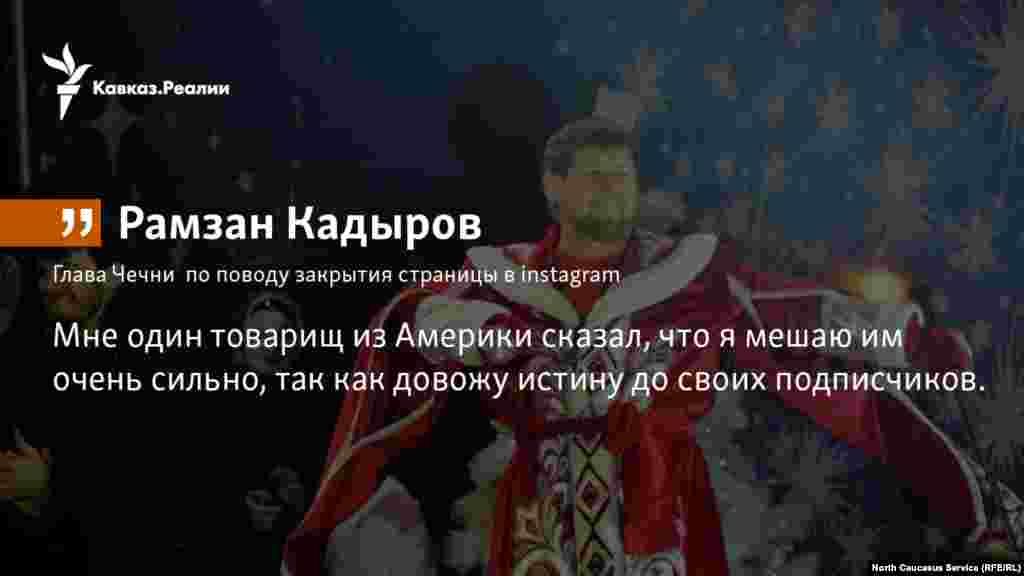 Кавказ.Реалии

Рамзан Кадыров

Глава Чечни по поводу закрытия страницы в instagram

Мне один товарищ из Америки сказал, что я мешаю им очень сильно, так как довожу истину до своих подписчиков.

North Caucasus Service (RFE/RL)